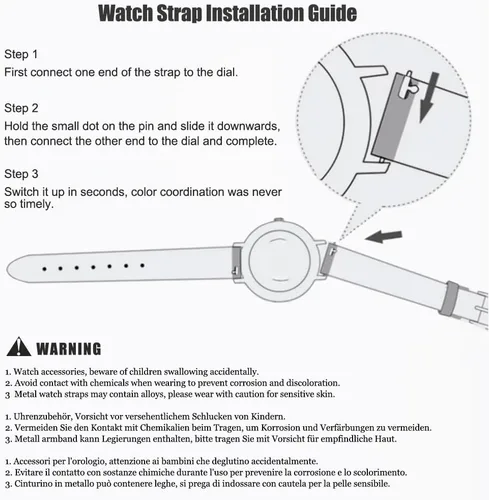 Watch Strap Installation Guide

Step 1
First connect one end of the strap to the dial.

Step 2
Hold the small dot on the pin and slide it downwards, then connect the other end to the dial and complete.

Step 3
Switch it up in seconds, color coordination was never so timely.

WARNING

1. Watch accessories, beware of children swallowing accidentally.
2. Avoid contact with chemicals when wearing to prevent corrosion and discoloration.
3 Metal watch straps may contain alloys, please wear with caution for sensitive skin.

1. Uhrenzubehör, Vorsicht vor versehentlichem Schlucken von Kindern.
2. Vermeiden Sie den Kontakt mit Chemikalien beim Tragen, um Korrosion und Verfärbungen zu vermeiden.
3. Metall armband kann Legierungen enthalten, bitte tragen Sie mit Vorsicht für empfindliche Haut.

1. Accessori per l'orologio, attenzione ai bambini che deglutino accidentalmente.
2. Evitare il contatto con sostanze chimiche durante l'uso per prevenire la corrosione e lo scolorimento.
3. Cinturino in metallo può contenere leghe, si prega di indossare con cautela per la pelle sensibile.